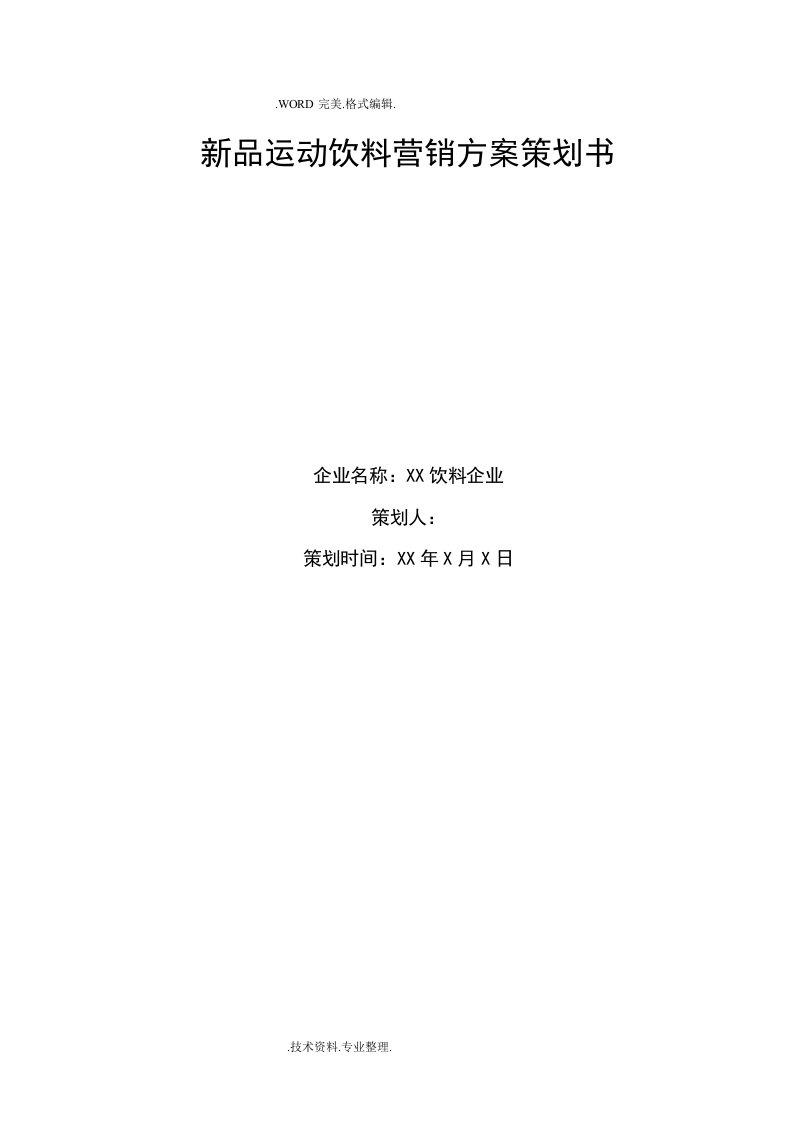 .WORD 完美.格式编辑.

新品运动饮料营销方案策划书

企业名称：XX 饮料企业

策划人：

策划时间：XX 年 X 月 X 日

.技术资料.专业整理.